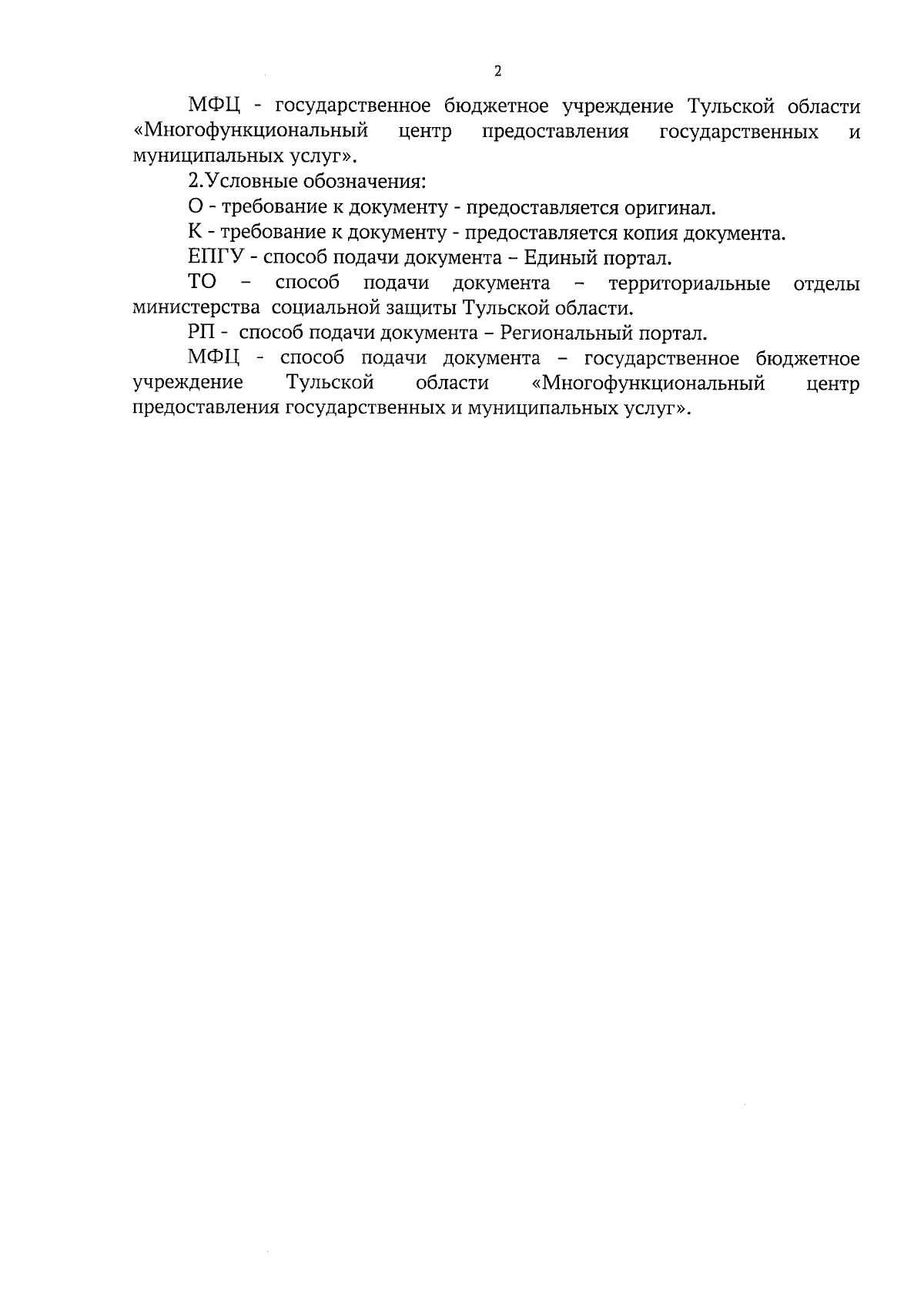 2

МФЦ - государственное бюджетное учреждение Тульской области «Многофункциональный центр предоставления государственных и муниципальных услуг».

2.Условные обозначения:

О - требование к документу - предоставляется оригинал.

К - требование к документу - предоставляется копия документа.

ЕПГУ - способ подачи документа – Единый портал.

ТО – способ подачи документа – территориальные отделы министерства социальной защиты Тульской области.

РП - способ подачи документа – Региональный портал.

МФЦ - способ подачи документа – государственное бюджетное учреждение Тульской области «Многофункциональный центр предоставления государственных и муниципальных услуг».